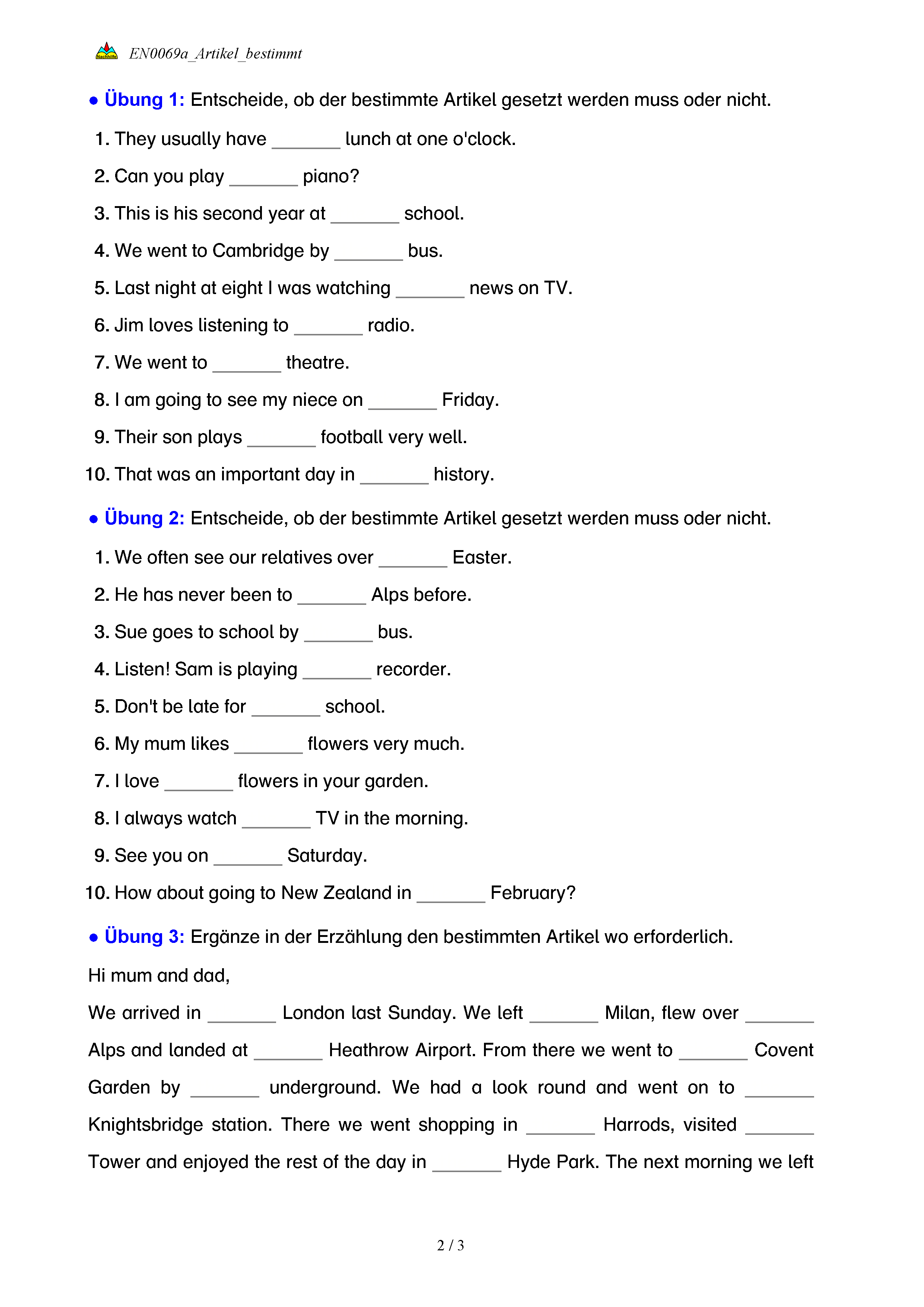 Nachhilfe EN0069a_Artikel_bestimmt

● Übung 1: Entscheide, ob der bestimmte Artikel gesetzt werden muss oder nicht.

1. They usually have _______ lunch at one o'clock.

2. Can you play _______ piano?

3. This is his second year at _______ school.

4. We went to Cambridge by _______ bus.

5. Last night at eight I was watching _______ news on TV.

6. Jim loves listening to _______ radio.

7. We went to _______ theatre.

8. I am going to see my niece on _______ Friday.

9. Their son plays _______ football very well.

10. That was an important day in _______ history.

● Übung 2: Entscheide, ob der bestimmte Artikel gesetzt werden muss oder nicht.

1. We often see our relatives over _______ Easter.

2. He has never been to _______ Alps before.

3. Sue goes to school by _______ bus.

4. Listen! Sam is playing _______ recorder.

5. Don't be late for _______ school.

6. My mum likes _______ flowers very much.

7. I love _______ flowers in your garden.

8. I always watch _______ TV in the morning.

9. See you on _______ Saturday.

10. How about going to New Zealand in _______ February?

● Übung 3: Ergänze in der Erzählung den bestimmten Artikel wo erforderlich.

Hi mum and dad,

We arrived in _______ London last Sunday. We left _______ Milan, flew over _______ Alps and landed at _______ Heathrow Airport. From there we went to _______ Covent Garden by _______ underground. We had a look round and went on to _______ Knightsbridge station. There we went shopping in _______ Harrods, visited _______ Tower and enjoyed the rest of the day in _______ Hyde Park. The next morning we left

2 / 3